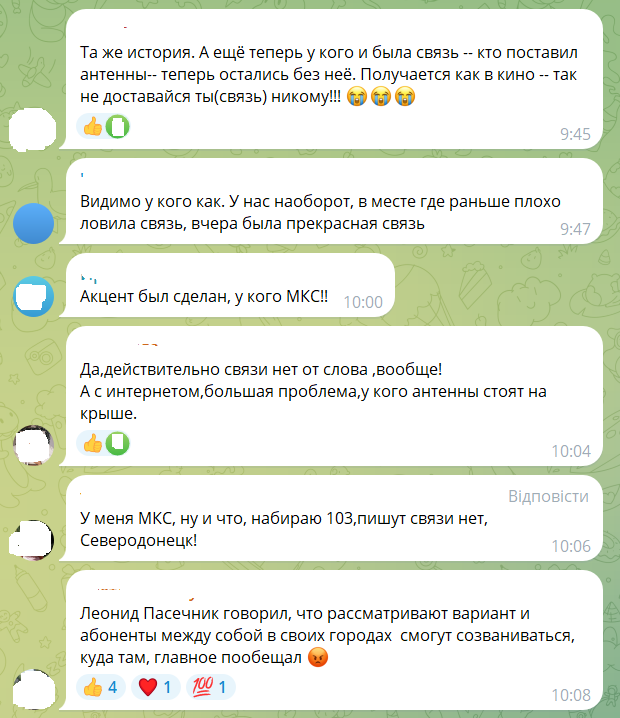 Та же история. А ещё теперь у кого и была связь -- кто поставил антенны-- теперь остались без неё. Получается как в кино -- так не доставайся ты(связь) никому!!! 😭😭😭

👍

9:45

Видимо у кого как. У нас наоборот, в месте где раньше плохо ловила связь, вчера была прекрасная связь

9:47

Акцент был сделан, у кого МКС!!

10:00

Да,действительно связи нет от слова ,вообще!
А с интернетом,большая проблема,у кого антенны стоят на крыше.

👍

10:04

Відповісти

У меня МКС, ну и что, набираю 103,пишут связи нет, Северодонецк!

10:06

Леонид Пасечник говорил, что рассматривают вариант и абоненты между собой в своих городах смогут созваниваться, куда там, главное пообещал 😡

👍 4 ❤️ 1 💯 1

10:08